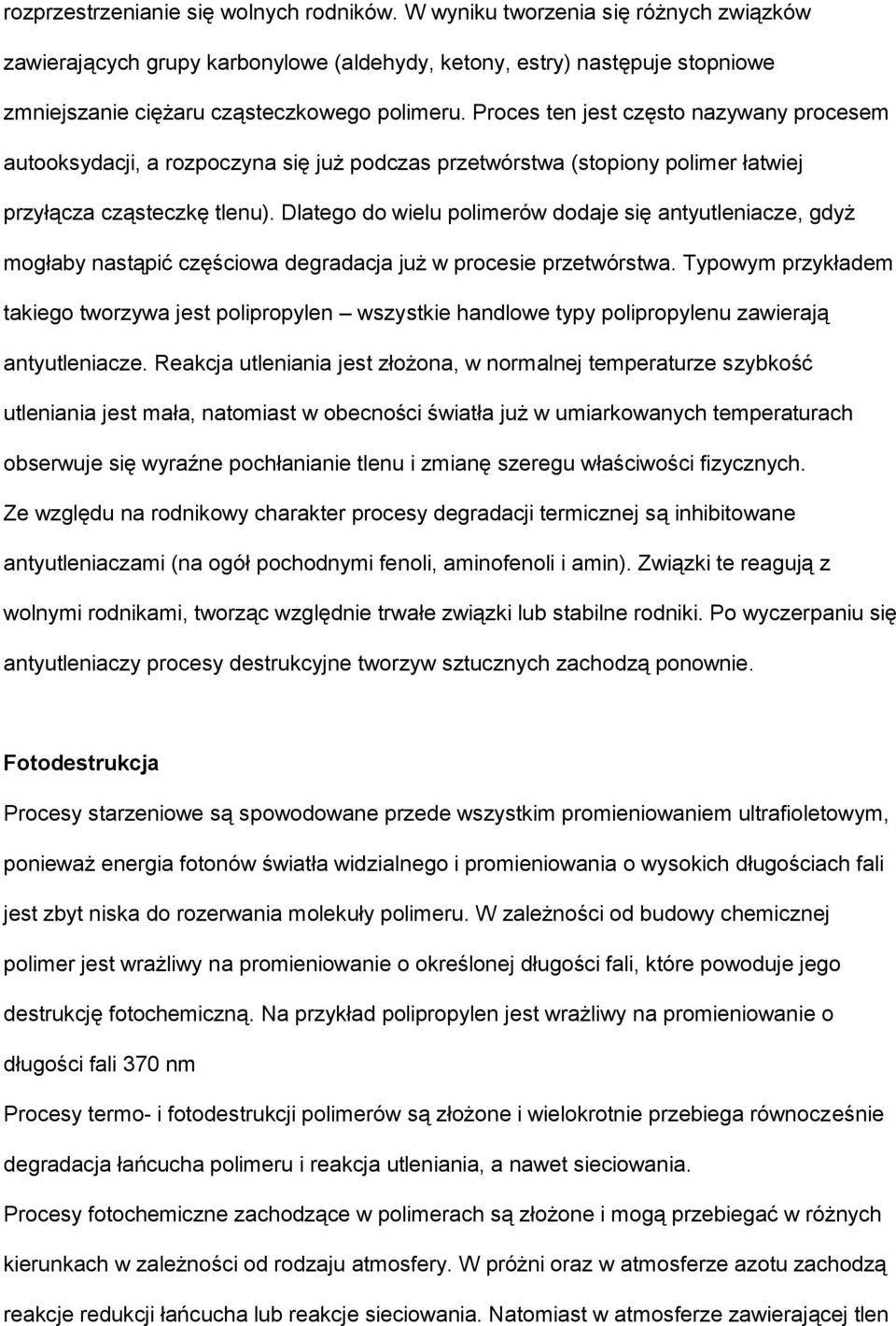 rozprzestrzenianie się wolnych rodników. W wyniku tworzenia się różnych związków zawierających grupy karbonylowe (aldehydy, ketony, estry) następuje stopniowe zmniejszanie ciężaru cząsteczkowego polimeru. Proces ten jest często nazywany procesem autooksydacji, a rozpoczyna się już podczas przetwórstwa (stopiony polimer łatwiej przyłącza cząsteczkę tlenu). Dlatego do wielu polimerów dodaje się antyutleniacze, gdyż mogłaby nastąpić częściowa degradacja już w procesie przetwórstwa. Typowym przykładem takiego tworzywa jest polipropylen – wszystkie handlowe typy polipropylenu zawierają antyutleniacze. Reakcja utleniania jest złożona, w normalnej temperaturze szybkość utleniania jest mała, natomiast w obecności światła już w umiarkowanych temperaturach obserwuje się wyraźne pochłanianie tlenu i zmianę szeregu właściwości fizycznych. Ze względu na rodnikowy charakter procesy degradacji termicznej są inhibitowane antyutleniaczami (na ogół pochodnymi fenoli, aminofenoli i amin). Związki te reagują z wolnymi rodnikami, tworząc względnie trwałe związki lub stabilne rodniki. Po wyczerpaniu się antyutleniaczy procesy destrukcyjne tworzyw sztucznych zachodzą ponownie.

Fotodestrukcja

Procesy starzeniowe są spowodowane przede wszystkim promieniowaniem ultrafioletowym, ponieważ energia fotonów światła widzialnego i promieniowania o wysokich długościach fali jest zbyt niska do rozerwania molekuły polimeru. W zależności od budowy chemicznej polimer jest wrażliwy na promieniowanie o określonej długości fali, które powoduje jego destrukcję fotochemiczną. Na przykład polipropylen jest wrażliwy na promieniowanie o długości fali 370 nm

Procesy termo- i fotodestrukcji polimerów są złożone i wielokrotnie przebiega równocześnie degradacja łańcucha polimeru i reakcja utleniania, a nawet sieciowania.

Procesy fotochemiczne zachodzące w polimerach są złożone i mogą przebiegać w różnych kierunkach w zależności od rodzaju atmosfery. W próżni oraz w atmosferze azotu zachodzą reakcje redukcji łańcucha lub reakcje sieciowania. Natomiast w atmosferze zawierającej tlen